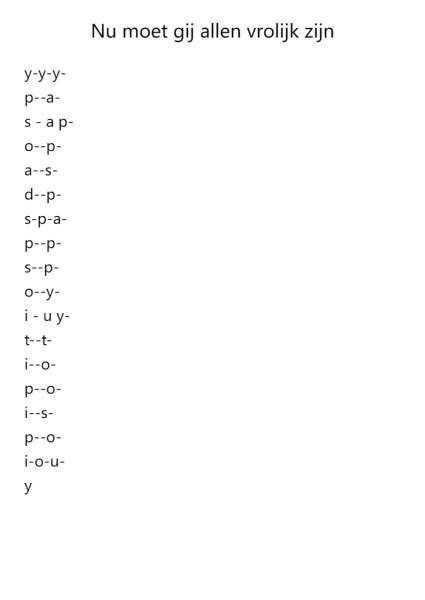 Nu moet gij allen vrolijk zijn

y-y-y-
p--a-
s - a p-
o--p-
a--s-
d--p-
s-p-a-
p--p-
s--p-
o--y-
i - u y-
t--t-
i--o-
p--o-
i--s-
p--o-
i-o-u-
y